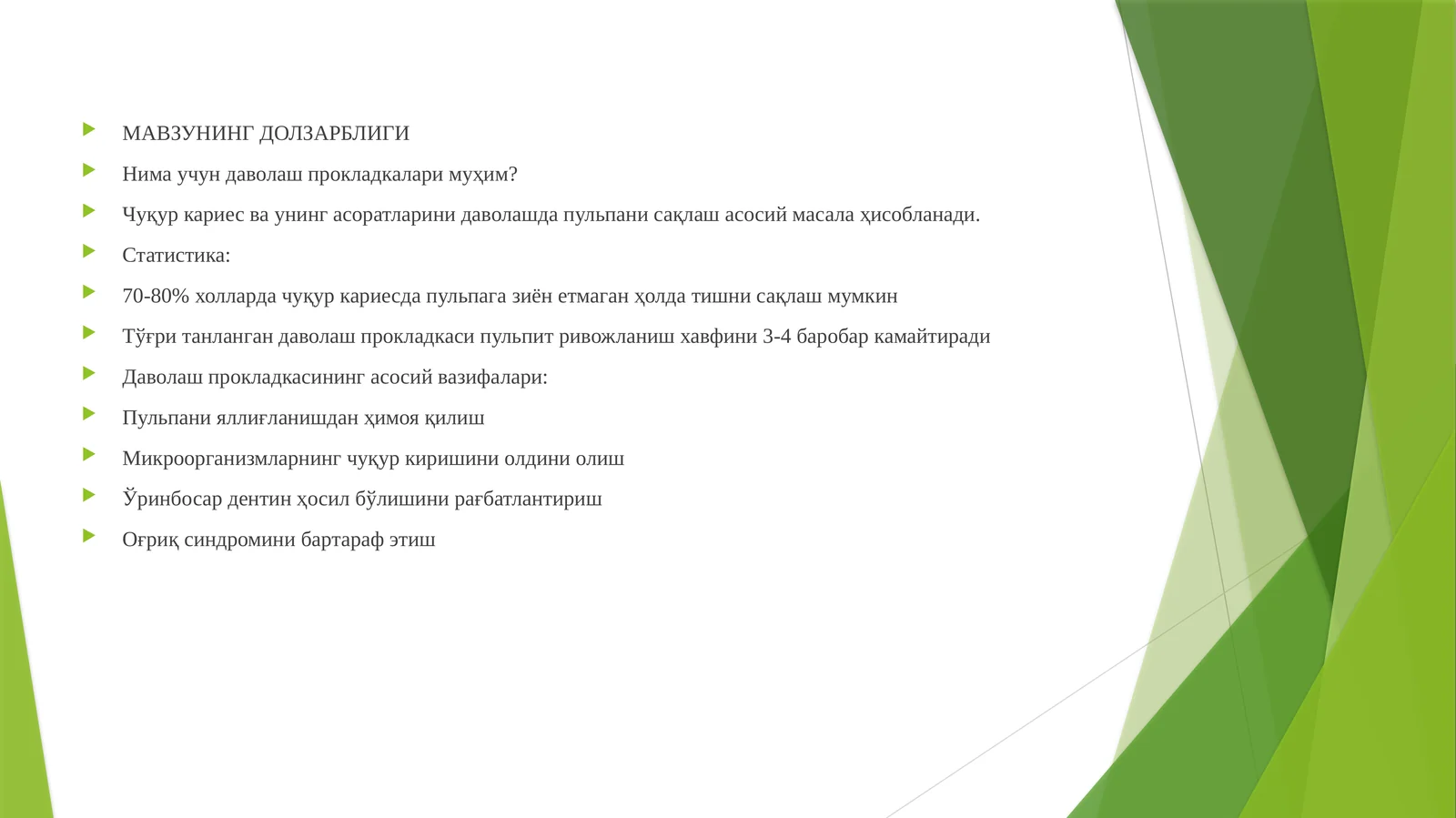 МАВЗУНИНГ ДОЛЗАРБЛИГИ

Нима учун даволаш прокладкалари муҳим?

Чуқур кариес ва унинг асоратларини даволашда пульпани сақлаш асосий масала ҳисобланади.

Статистика:

70-80% холларда чуқур кариесда пульпага зиён етмаган ҳолда тишни сақлаш мумкин

Тўғри танланган даволаш прокладкаси пульпит ривожланиш хавфини 3-4 баробар камайтиради

Даволаш прокладкасининг асосий вазифалари:

Пульпани яллиғланишдан ҳимоя қилиш

Микроорганизмларнинг чуқур киришини олдини олиш

Ўринбосар дентин ҳосил бўлишини рағбатлантириш

Оғриқ синдромини бартараф этиш